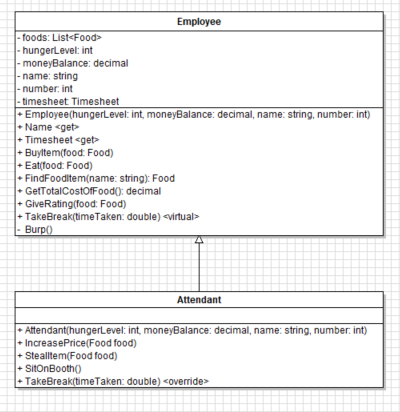 Employee

- foods: List<Food>
- hungerLevel: int
- moneyBalance: decimal
- name: string
- number: int
- timesheet: Timesheet

+ Employee(hungerLevel: int, moneyBalance: decimal, name: string, number: int)
+ Name <get>
+ Timesheet <get>
+ BuyItem(food: Food)
+ Eat(food: Food)
+ FindFoodItem(name: string): Food
+ GetTotalCostOfFood(): decimal
+ GiveRating(food: Food)
+ TakeBreak(timeTaken: double) <virtual>
- Burp()

Attendant

+ Attendant(hungerLevel: int, moneyBalance: decimal, name: string, number: int)
+ IncreasePrice(Food food)
+ StealItem(Food food)
+ SitOnBooth()
+ TakeBreak(timeTaken: double) <override>